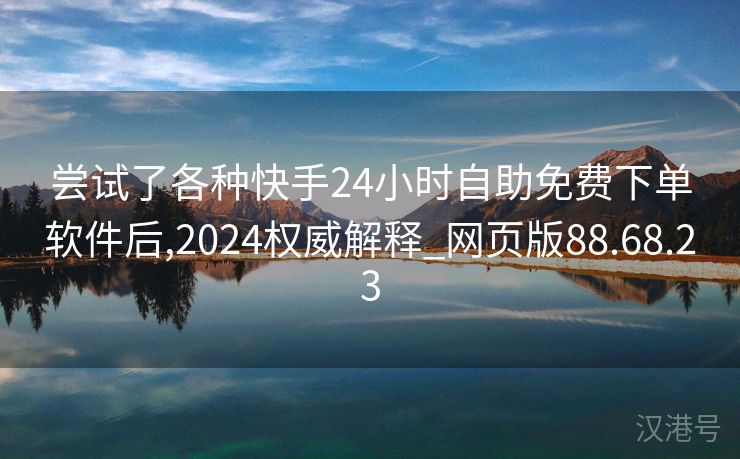 尝试了各种快手24小时自助免费下单软件后,2024权威解释_网页版88.68.23

汉港号